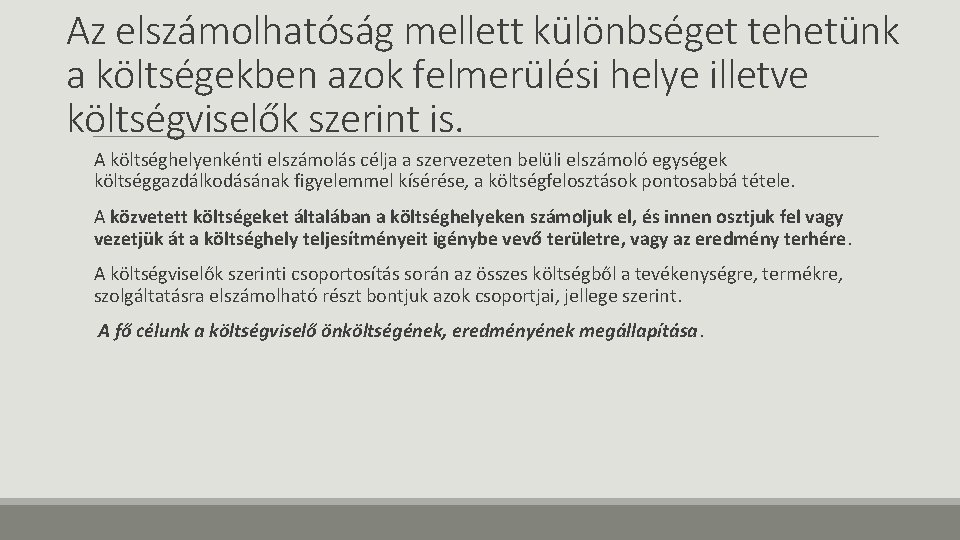 Az elszámolhatóság mellett különbséget tehetünk a költségekben azok felmerülési helye illetve költségviselők szerint is.

A költséghelyenkénti elszámolás célja a szervezeten belüli elszámoló egységek költséggazdálkodásának figyelemmel kísérése, a költségfelosztások pontosabbá tétele.

A közvetett költségeket általában a költséghelyeken számoljuk el, és innen osztjuk fel vagy vezetjük át a költséghely teljesítményeit igénybe vevő területre, vagy az eredmény terhére.

A költségviselők szerinti csoportosítás során az összes költségből a tevékenységre, termékre, szolgáltatásra elszámolható részt bontjuk azok csoportjai, jellege szerint.

A fő célunk a költségviselő önköltségének, eredményének megállapítása.